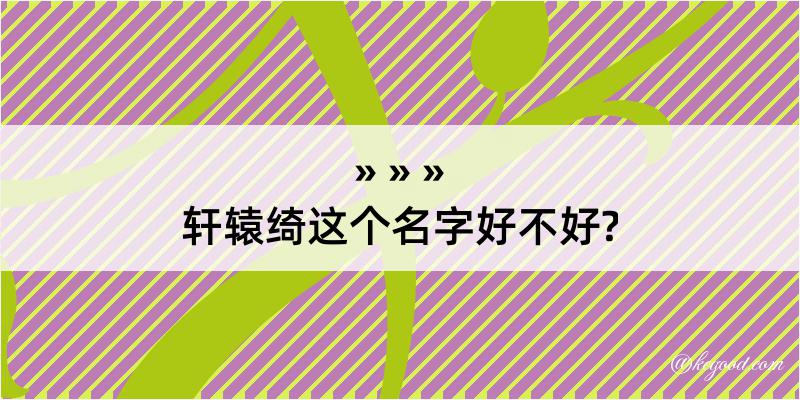 » » »
轩辕绮这个名字好不好?

@kegood.com